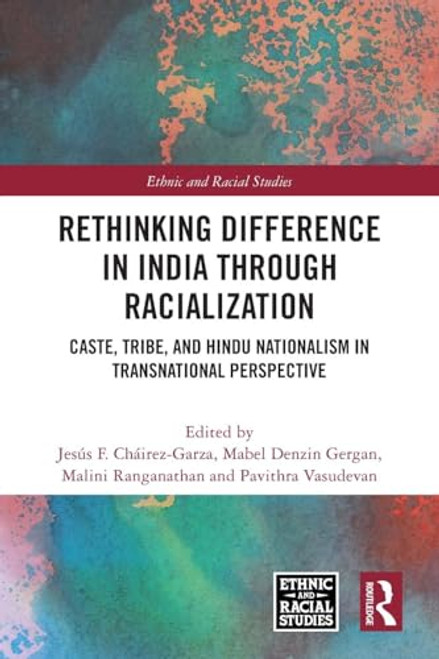 Ethnic and Racial Studies

RETHINKING DIFFERENCE IN INDIA THROUGH RACIALIZATION

CASTE, TRIBE, AND HINDU NATIONALISM IN TRANSNATIONAL PERSPECTIVE

Edited by
Jesús F. Cháirez-Garza, Mabel Denzin Gergan, Malini Ranganathan and Pavithra Vasudevan

ETHNIC AND RACIAL STUDIES

ROUTLEDGE